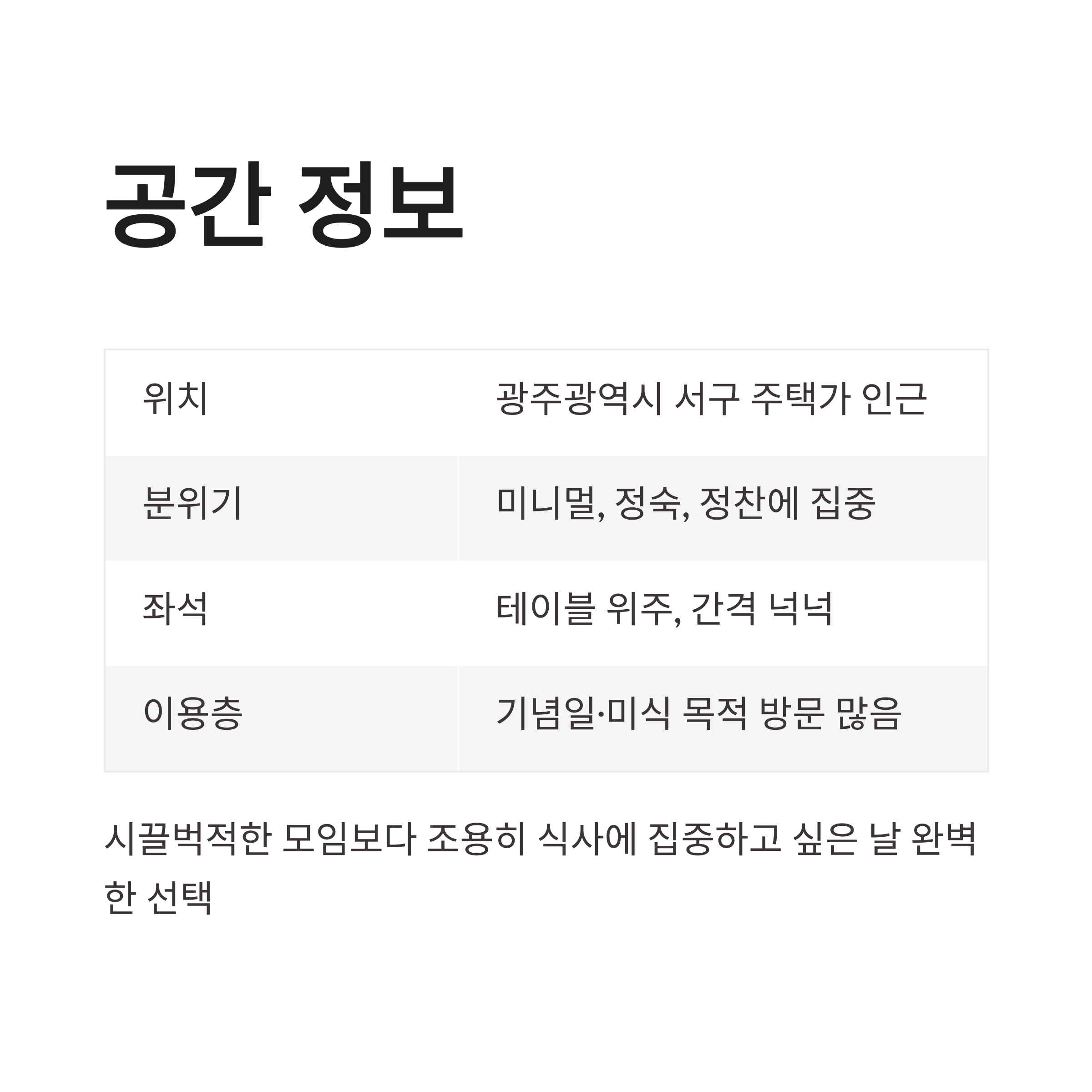 공간 정보

| 위치 | 광주광역시 서구 주택가 인근 |
|---|---|
| 분위기 | 미니멀, 정숙, 정찬에 집중 |
| 좌석 | 테이블 위주, 간격 넉넉 |
| 이용층 | 기념일·미식 목적 방문 많음 |

시끌벅적한 모임보다 조용히 식사에 집중하고 싶은 날 완벽한 선택